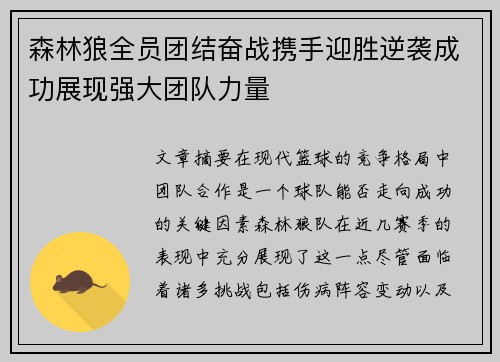 森林狼全员团结奋战携手迎胜逆袭成功展现强大团队力量

文章摘要在现代篮球的竞争格局中团队合作是一个球队能否走向成功的关键因素森林狼队在近几赛季的表现中充分展现了这一点尽管面临着诸多挑战包括伤病阵容变动以及